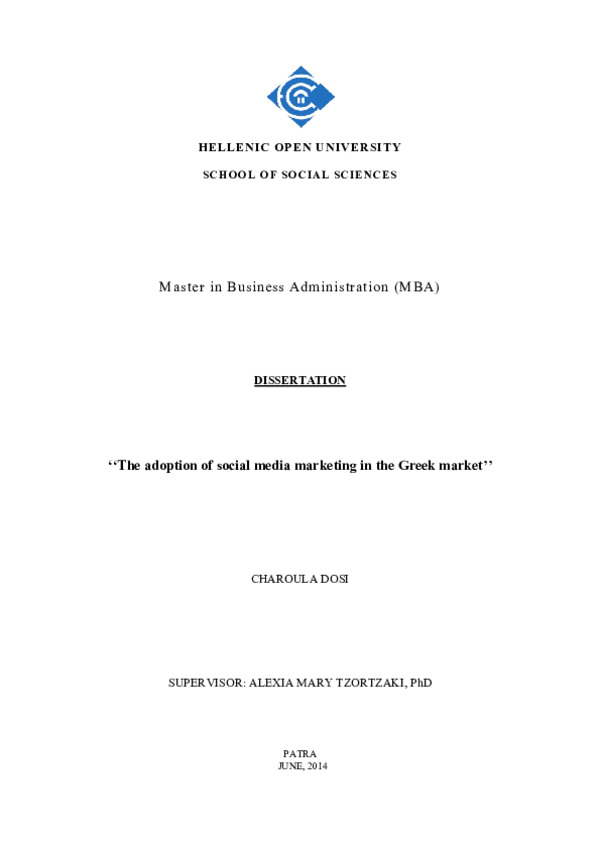 HELLENIC OPEN UNIVERSITY

SCHOOL OF SOCIAL SCIENCES

Master in Business Administration (MBA)

DISSERTATION

‘‘The adoption of social media marketing in the Greek market’’

CHAROULA DOSI

SUPERVISOR: ALEXIA MARY TZORTZAKI, PhD

PATRA
JUNE, 2014